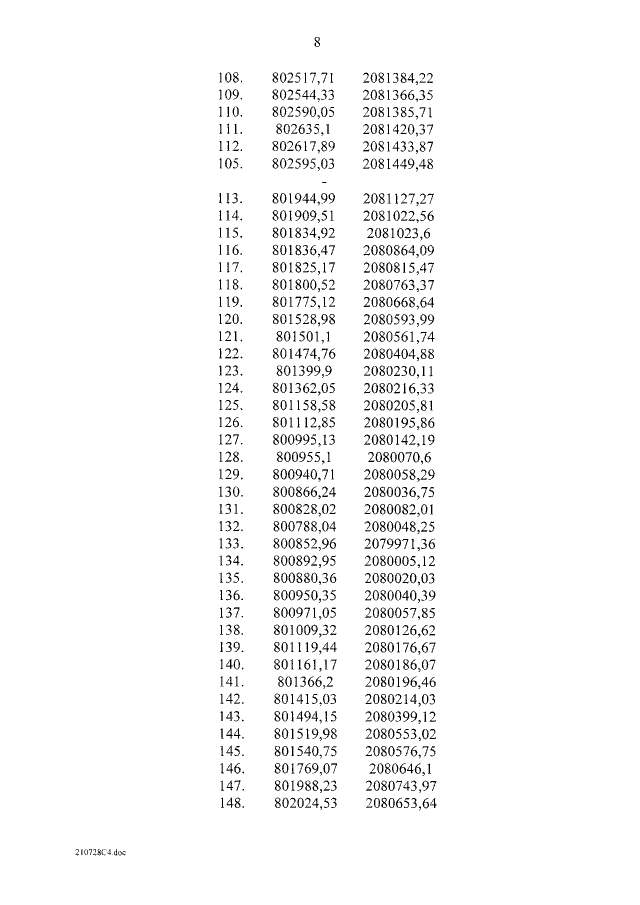 8

| | | |
|---|---|---|
| 108. | 802517,71 | 2081384,22 |
| 109. | 802544,33 | 2081366,35 |
| 110. | 802590,05 | 2081385,71 |
| 111. | 802635,1 | 2081420,37 |
| 112. | 802617,89 | 2081433,87 |
| 105. | 802595,03 | 2081449,48 |
| | - | |
| 113. | 801944,99 | 2081127,27 |
| 114. | 801909,51 | 2081022,56 |
| 115. | 801834,92 | 2081023,6 |
| 116. | 801836,47 | 2080864,09 |
| 117. | 801825,17 | 2080815,47 |
| 118. | 801800,52 | 2080763,37 |
| 119. | 801775,12 | 2080668,64 |
| 120. | 801528,98 | 2080593,99 |
| 121. | 801501,1 | 2080561,74 |
| 122. | 801474,76 | 2080404,88 |
| 123. | 801399,9 | 2080230,11 |
| 124. | 801362,05 | 2080216,33 |
| 125. | 801158,58 | 2080205,81 |
| 126. | 801112,85 | 2080195,86 |
| 127. | 800995,13 | 2080142,19 |
| 128. | 800955,1 | 2080070,6 |
| 129. | 800940,71 | 2080058,29 |
| 130. | 800866,24 | 2080036,75 |
| 131. | 800828,02 | 2080082,01 |
| 132. | 800788,04 | 2080048,25 |
| 133. | 800852,96 | 2079971,36 |
| 134. | 800892,95 | 2080005,12 |
| 135. | 800880,36 | 2080020,03 |
| 136. | 800950,35 | 2080040,39 |
| 137. | 800971,05 | 2080057,85 |
| 138. | 801009,32 | 2080126,62 |
| 139. | 801119,44 | 2080176,67 |
| 140. | 801161,17 | 2080186,07 |
| 141. | 801366,2 | 2080196,46 |
| 142. | 801415,03 | 2080214,03 |
| 143. | 801494,15 | 2080399,12 |
| 144. | 801519,98 | 2080553,02 |
| 145. | 801540,75 | 2080576,75 |
| 146. | 801769,07 | 2080646,1 |
| 147. | 801988,23 | 2080743,97 |
| 148. | 802024,53 | 2080653,64 |

210728C4.doc